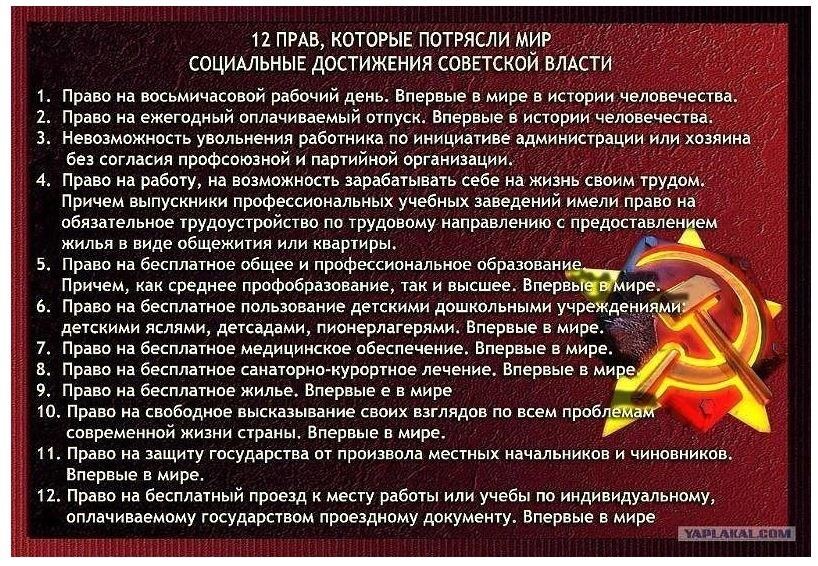 12 ПРАВ, КОТОРЫЕ ПОТРЯСЛИ МИР
СОЦИАЛЬНЫЕ ДОСТИЖЕНИЯ СОВЕТСКОЙ ВЛАСТИ

1. Право на восьмичасовой рабочий день. Впервые в мире в истории человечества.
2. Право на ежегодный оплачиваемый отпуск. Впервые в истории человечества.
3. Невозможность увольнения работника по инициативе администрации или хозяина без согласия профсоюзной и партийной организации.
4. Право на работу, на возможность зарабатывать себе на жизнь своим трудом. Причем выпускники профессиональных учебных заведений имели право на обязательное трудоустройство по трудовому направлению с предоставлением жилья в виде общежития или квартиры.
5. Право на бесплатное общее и профессиональное образование. Причем, как среднее профобразование, так и высшее. Впервые в мире.
6. Право на бесплатное пользование детскими дошкольными учреждениями: детскими яслями, детсадами, пионерлагерями. Впервые в мире.
7. Право на бесплатное медицинское обеспечение. Впервые в мире.
8. Право на бесплатное санаторно-курортное лечение. Впервые в мире.
9. Право на бесплатное жилье. Впервые е в мире
10. Право на свободное высказывание своих взглядов по всем проблемам современной жизни страны. Впервые в мире.
11. Право на защиту государства от произвола местных начальников и чиновников. Впервые в мире.
12. Право на бесплатный проезд к месту работы или учебы по индивидуальному, оплачиваемому государством проездному документу. Впервые в мире

YAPLAKAL.COM